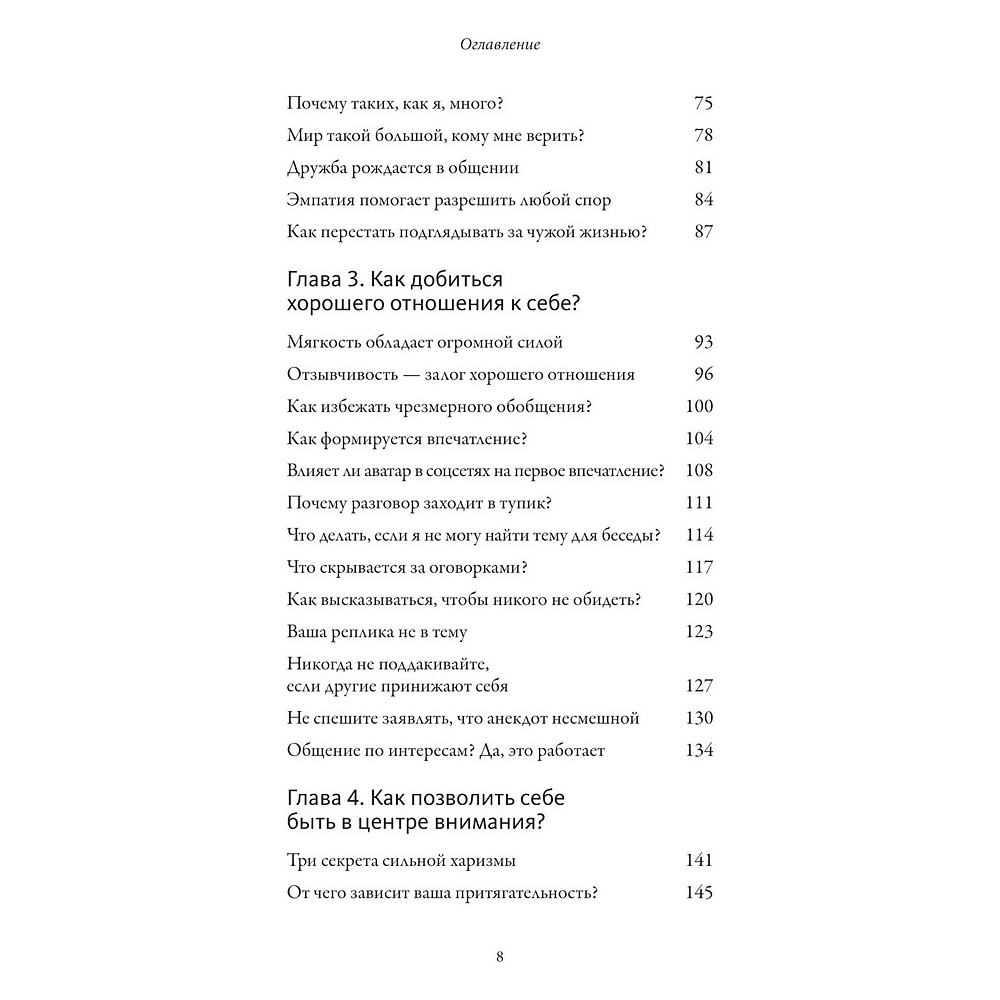 Оглавление

Почему таких, как я, много? 75
Мир такой большой, кому мне верить? 78
Дружба рождается в общении 81
Эмпатия помогает разрешить любой спор 84
Как перестать подглядывать за чужой жизнью? 87

Глава 3. Как добиться хорошего отношения к себе?

Мягкость обладает огромной силой 93
Отзывчивость — залог хорошего отношения 96
Как избежать чрезмерного обобщения? 100
Как формируется впечатление? 104
Влияет ли аватар в соцсетях на первое впечатление? 108
Почему разговор заходит в тупик? 111
Что делать, если я не могу найти тему для беседы? 114
Что скрывается за оговорками? 117
Как высказываться, чтобы никого не обидеть? 120
Ваша реплика не в тему 123
Никогда не поддакивайте, если другие принижают себя 127
Не спешите заявлять, что анекдот несмешной 130
Общение по интересам? Да, это работает 134

Глава 4. Как позволить себе быть в центре внимания?

Три секрета сильной харизмы 141
От чего зависит ваша притягательность? 145

8